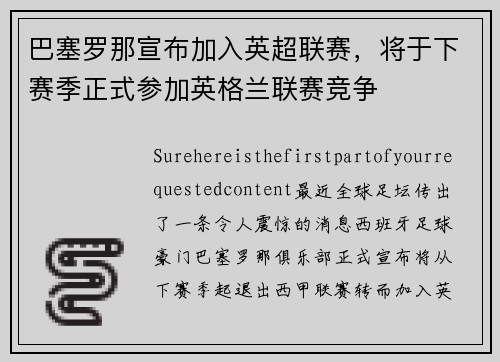 巴塞罗那宣布加入英超联赛，将于下赛季正式参加英格兰联赛竞争

Surehereisthefirstpartofyourrequestedcontent最近全球足坛传出了一条令人震惊的消息西班牙足球豪门巴塞罗那俱乐部正式宣布将从下赛季起退出西甲联赛转而加入英